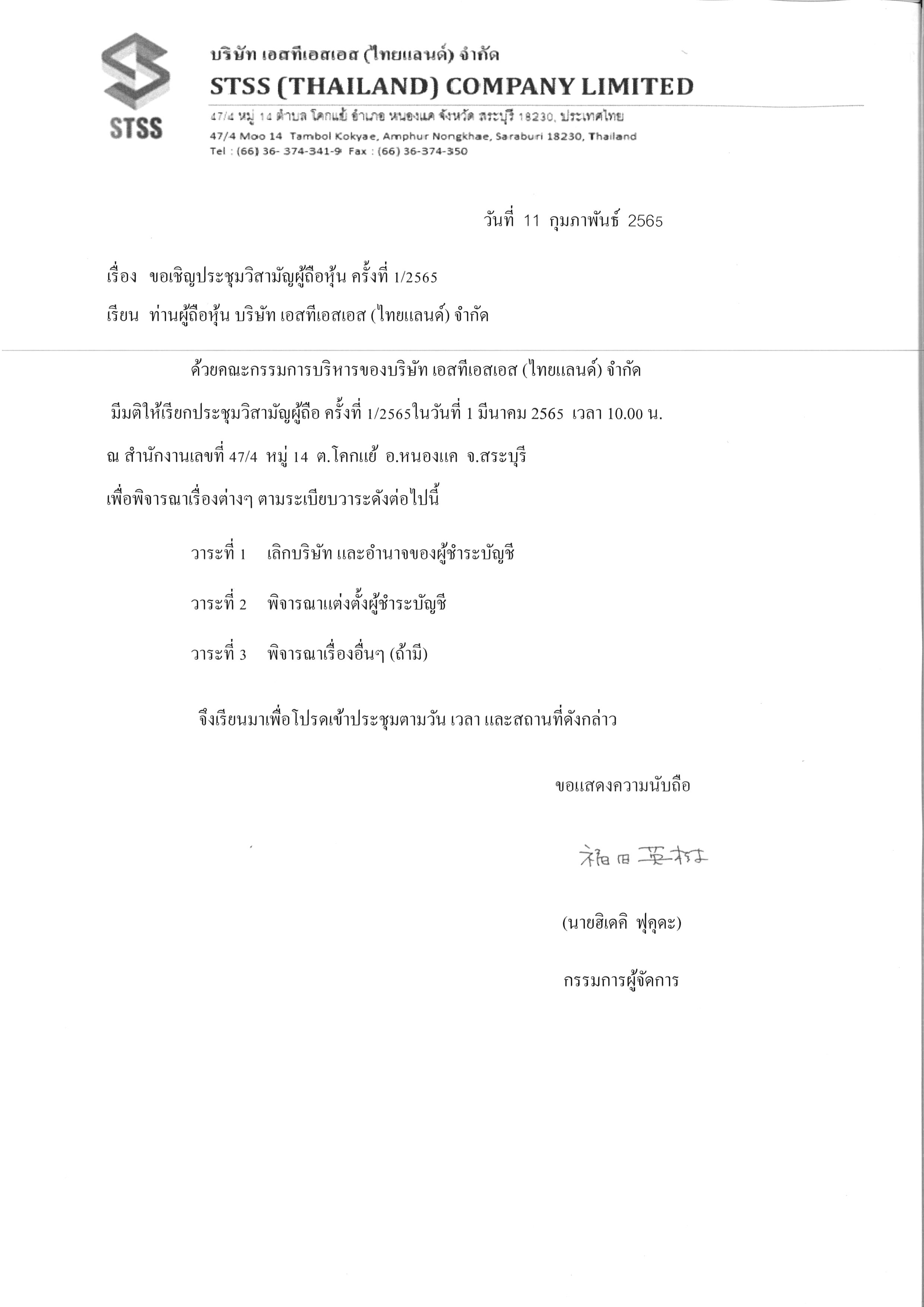 STSS

บริษัท เอสทีเอสเอส (ไทยแลนด์) จำกัด
STSS (THAILAND) COMPANY LIMITED
47/4 หมู่ 14 ตำบล โคกแย้ อำเภอ หนองแค จังหวัด สระบุรี 18230, ประเทศไทย
47/4 Moo 14 Tambol Kokyae, Amphur Nongkhae, Saraburi 18230, Thailand
Tel : (66) 36- 374-341-9 Fax : (66) 36-374-350

วันที่ 11 กุมภาพันธ์ 2565

เรื่อง ขอเชิญประชุมวิสามัญผู้ถือหุ้น ครั้งที่ 1/2565

เรียน ท่านผู้ถือหุ้น บริษัท เอสทีเอสเอส (ไทยแลนด์) จำกัด

ด้วยคณะกรรมการบริหารของบริษัท เอสทีเอสเอส (ไทยแลนด์) จำกัด มีมติให้เรียกประชุมวิสามัญผู้ถือ ครั้งที่ 1/2565ในวันที่ 1 มีนาคม 2565 เวลา 10.00 น. ณ สำนักงานเลขที่ 47/4 หมู่ 14 ต.โคกแย้ อ.หนองแค จ.สระบุรี เพื่อพิจารณาเรื่องต่างๆ ตามระเบียบวาระดังต่อไปนี้

วาระที่ 1 เลิกบริษัท และอำนาจของผู้ชำระบัญชี

วาระที่ 2 พิจารณาแต่งตั้งผู้ชำระบัญชี

วาระที่ 3 พิจารณาเรื่องอื่นๆ (ถ้ามี)

จึงเรียนมาเพื่อโปรดเข้าประชุมตามวัน เวลา และสถานที่ดังกล่าว

ขอแสดงความนับถือ

福田英樹

(นายฮิเดคิ ฟุคุดะ)

กรรมการผู้จัดการ